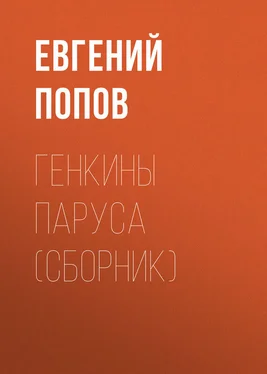 ЕВГЕНИЙ ПОПОВ

ГЕНКИНЫ ПАРУСА (СБОРНИК)